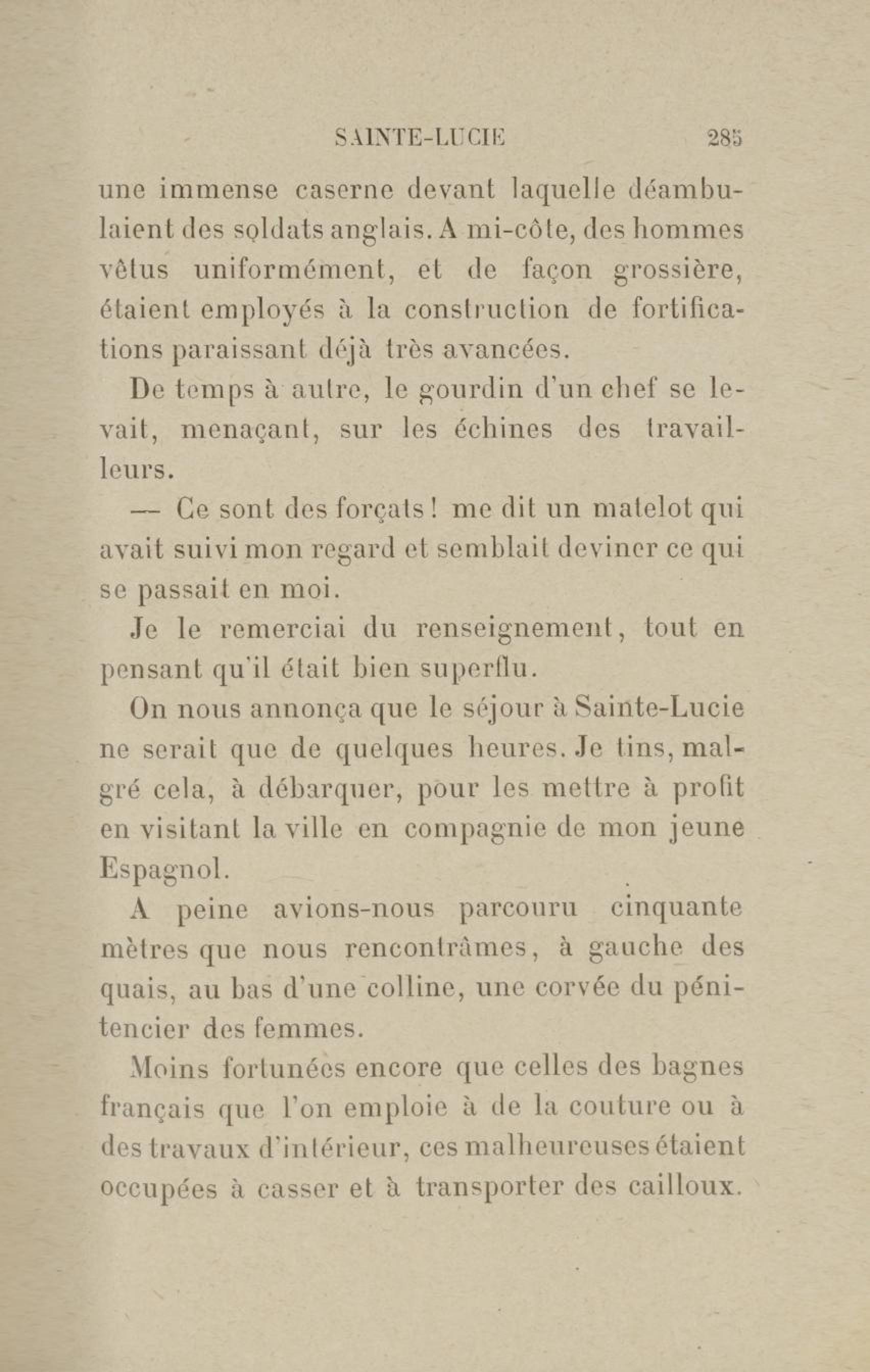 SAINTE-LUCIE 285

une immense caserne devant laquelle déambulaient des soldats anglais. A mi-côte, des hommes vêtus uniformément, et de façon grossière, étaient employés à la construction de fortifications paraissant déjà très avancées.

De temps à autre, le gourdin d'un chef se levait, menaçant, sur les échines des travailleurs.

— Ce sont des forçats ! me dit un matelot qui avait suivi mon regard et semblait deviner ce qui se passait en moi.

Je le remerciai du renseignement, tout en pensant qu'il était bien superflu.

On nous annonça que le séjour à Sainte-Lucie ne serait que de quelques heures. Je tins, malgré cela, à débarquer, pour les mettre à profit en visitant la ville en compagnie de mon jeune Espagnol.

A peine avions-nous parcouru cinquante mètres que nous rencontrâmes, à gauche des quais, au bas d'une colline, une corvée du pénitencier des femmes.

Moins fortunées encore que celles des bagnes français que l'on emploie à de la couture ou à des travaux d'intérieur, ces malheureuses étaient occupées à casser et à transporter des cailloux.